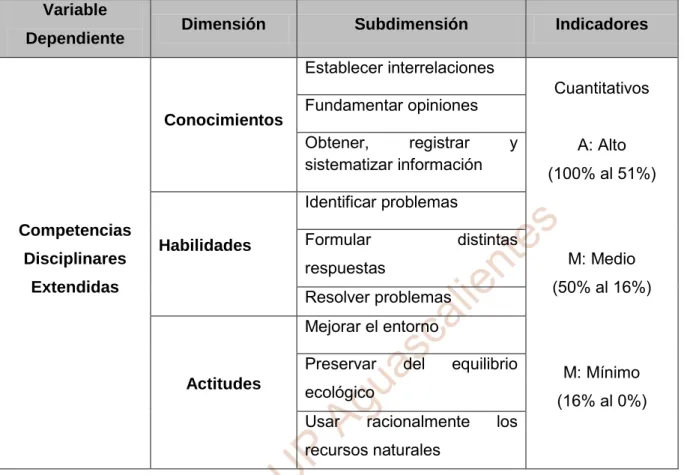 | Variable Dependiente | Dimensión | Subdimensión | Indicadores |
|---|---|---|---|
| Competencias Disciplinares Extendidas | Conocimientos | Establecer interrelaciones | Cuantitativos A: Alto (100% al 51%) M: Medio (50% al 16%) M: Mínimo (16% al 0%) |
| | | Fundamentar opiniones | |
| | | Obtener, registrar y sistematizar información | |
| | Habilidades | Identificar problemas | |
| | | Formular distintas respuestas | |
| | | Resolver problemas | |
| | Actitudes | Mejorar el entorno | |
| | | Preservar del equilibrio ecológico | |
| | | Usar racionalmente los recursos naturales | |

UP Aguascalientes